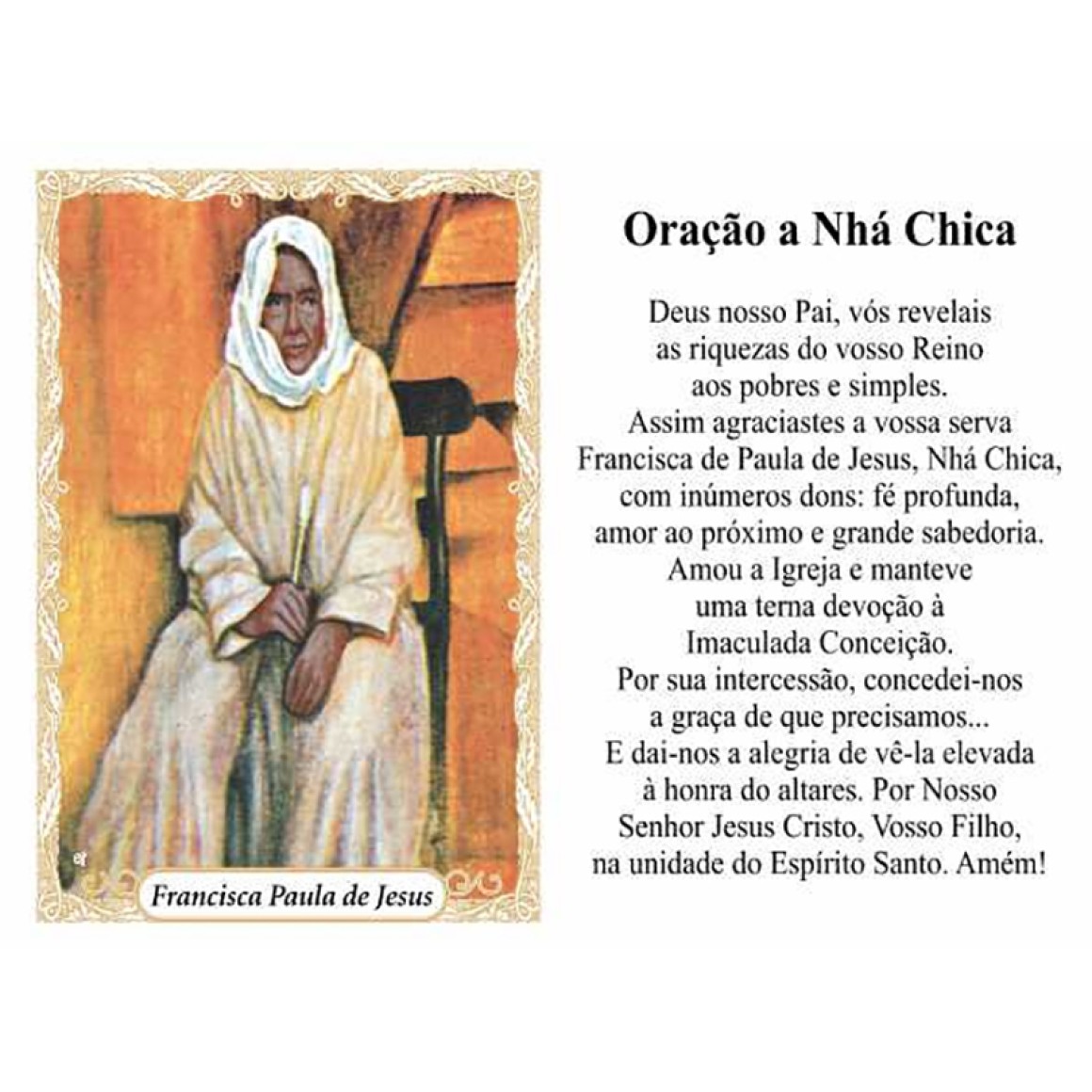 Francisca Paula de Jesus

Oração a Nhá Chica

Deus nosso Pai, vós revelais
as riquezas do vosso Reino
aos pobres e simples.
Assim agraciastes a vossa serva
Francisca de Paula de Jesus, Nhá Chica,
com inúmeros dons: fé profunda,
amor ao próximo e grande sabedoria.
Amou a Igreja e manteve
uma terna devoção à
Imaculada Conceição.
Por sua intercessão, concedei-nos
a graça de que precisamos...
E dai-nos a alegria de vê-la elevada
à honra do altares. Por Nosso
Senhor Jesus Cristo, Vosso Filho,
na unidade do Espírito Santo. Amém!